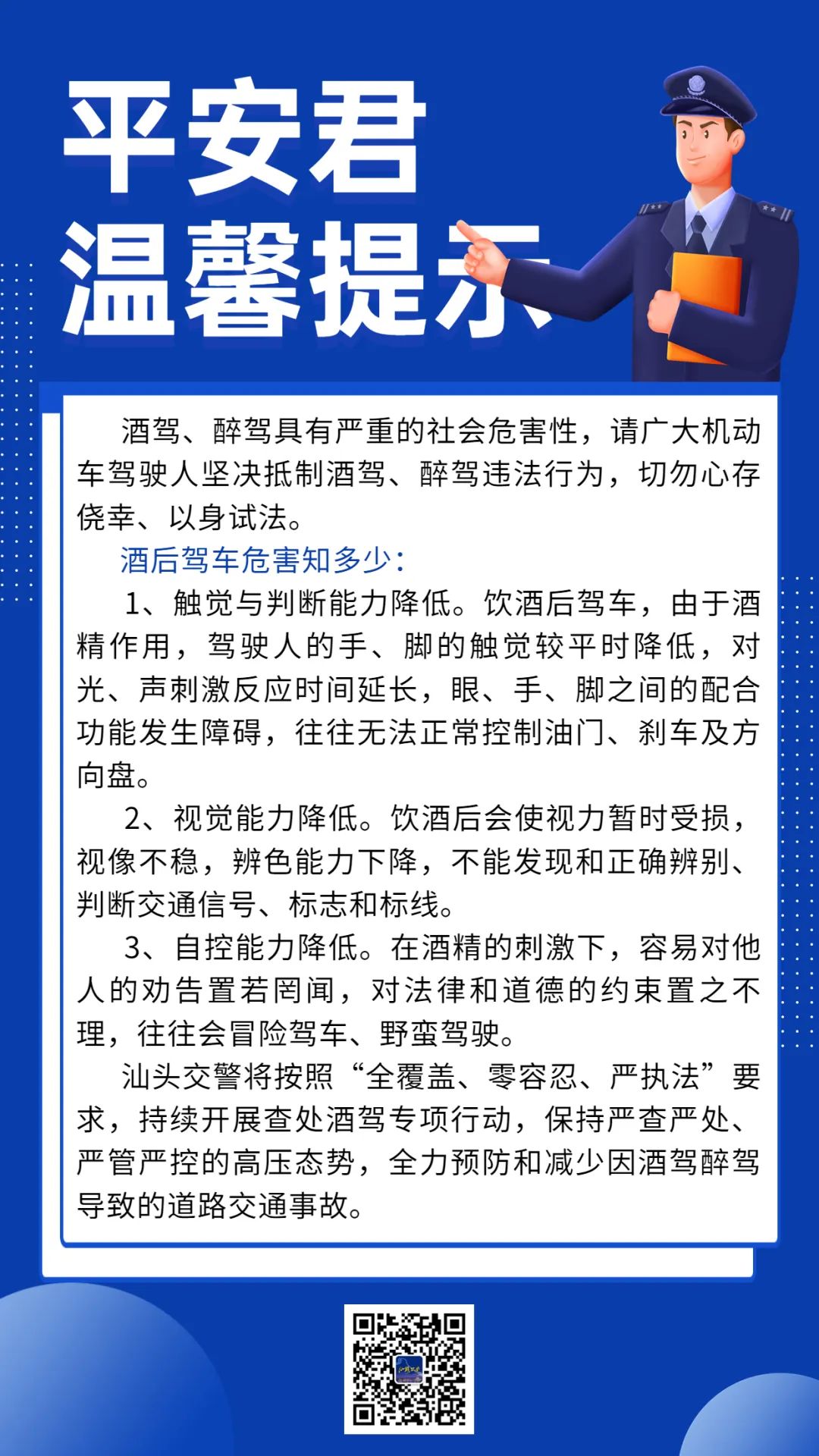 平安君
温馨提示

酒驾、醉驾具有严重的社会危害性，请广大机动车驾驶人坚决抵制酒驾、醉驾违法行为，切勿心存侥幸、以身试法。

酒后驾车危害知多少：

1、触觉与判断能力降低。饮酒后驾车，由于酒精作用，驾驶人的手、脚的触觉较平时降低，对光、声刺激反应时间延长，眼、手、脚之间的配合功能发生障碍，往往无法正常控制油门、刹车及方向盘。

2、视觉能力降低。饮酒后会使视力暂时受损，视像不稳，辨色能力下降，不能发现和正确辨别、判断交通信号、标志和标线。

3、自控能力降低。在酒精的刺激下，容易对他人的劝告置若罔闻，对法律和道德的约束置之不理，往往会冒险驾车、野蛮驾驶。

汕头交警将按照“全覆盖、零容忍、严执法”要求，持续开展查处酒驾专项行动，保持严查严处、严管严控的高压态势，全力预防和减少因酒驾醉驾导致的道路交通事故。